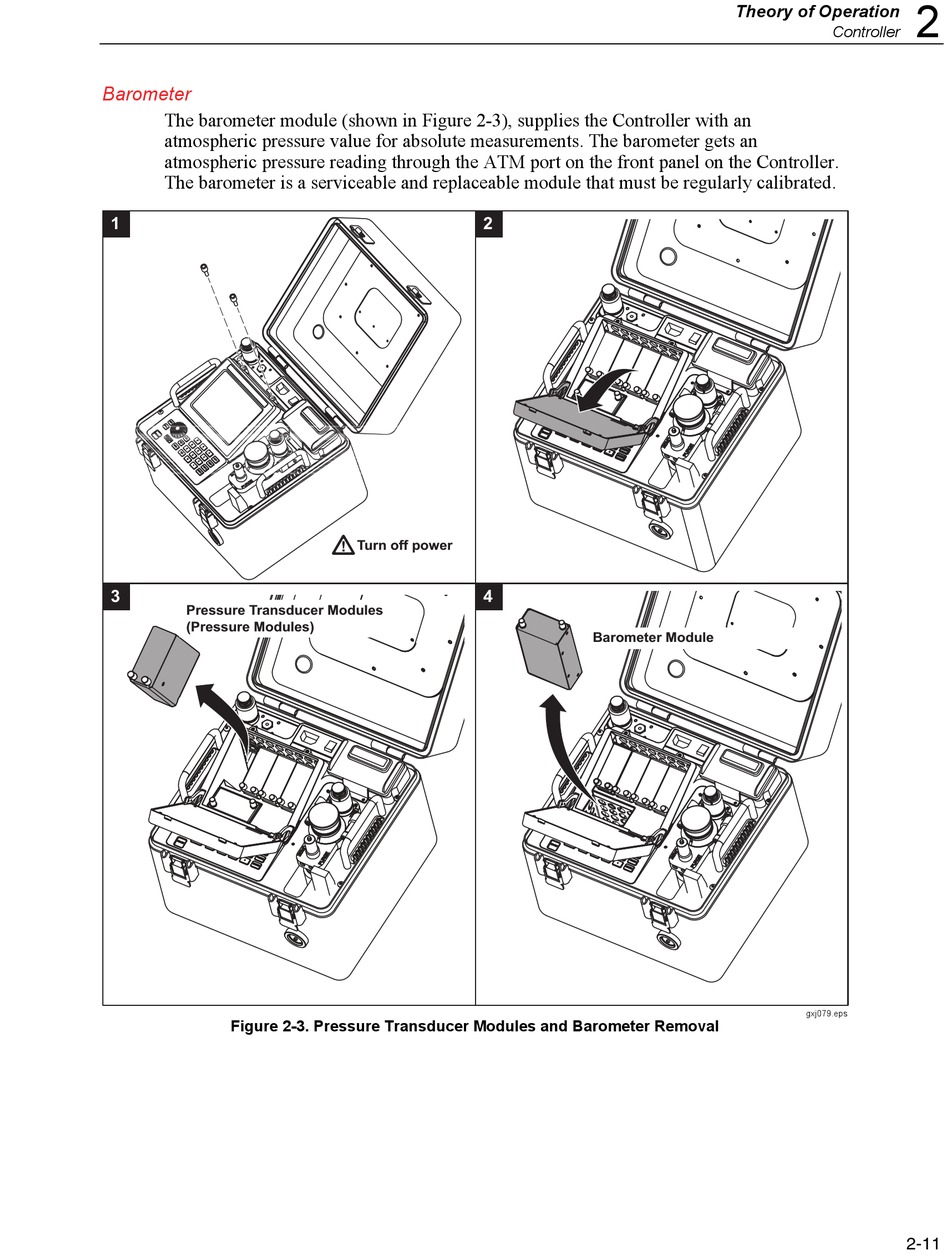 Theory of Operation
Controller 2

Barometer

The barometer module (shown in Figure 2-3), supplies the Controller with an atmospheric pressure value for absolute measurements. The barometer gets an atmospheric pressure reading through the ATM port on the front panel on the Controller. The barometer is a serviceable and replaceable module that must be regularly calibrated.

1

Turn off power

2

3

Pressure Transducer Modules (Pressure Modules)

4

Barometer Module

gxj079.eps

Figure 2-3. Pressure Transducer Modules and Barometer Removal

2-11